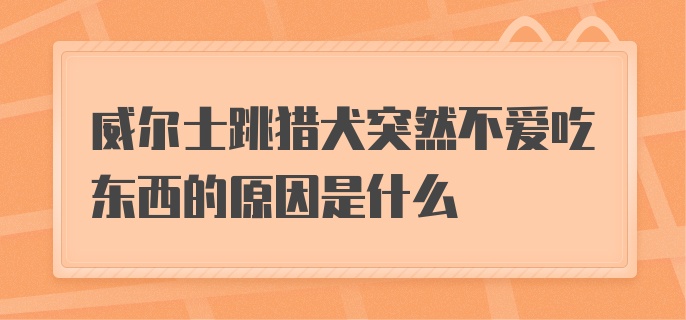 威尔士跳猎犬突然不爱吃东西的原因是什么